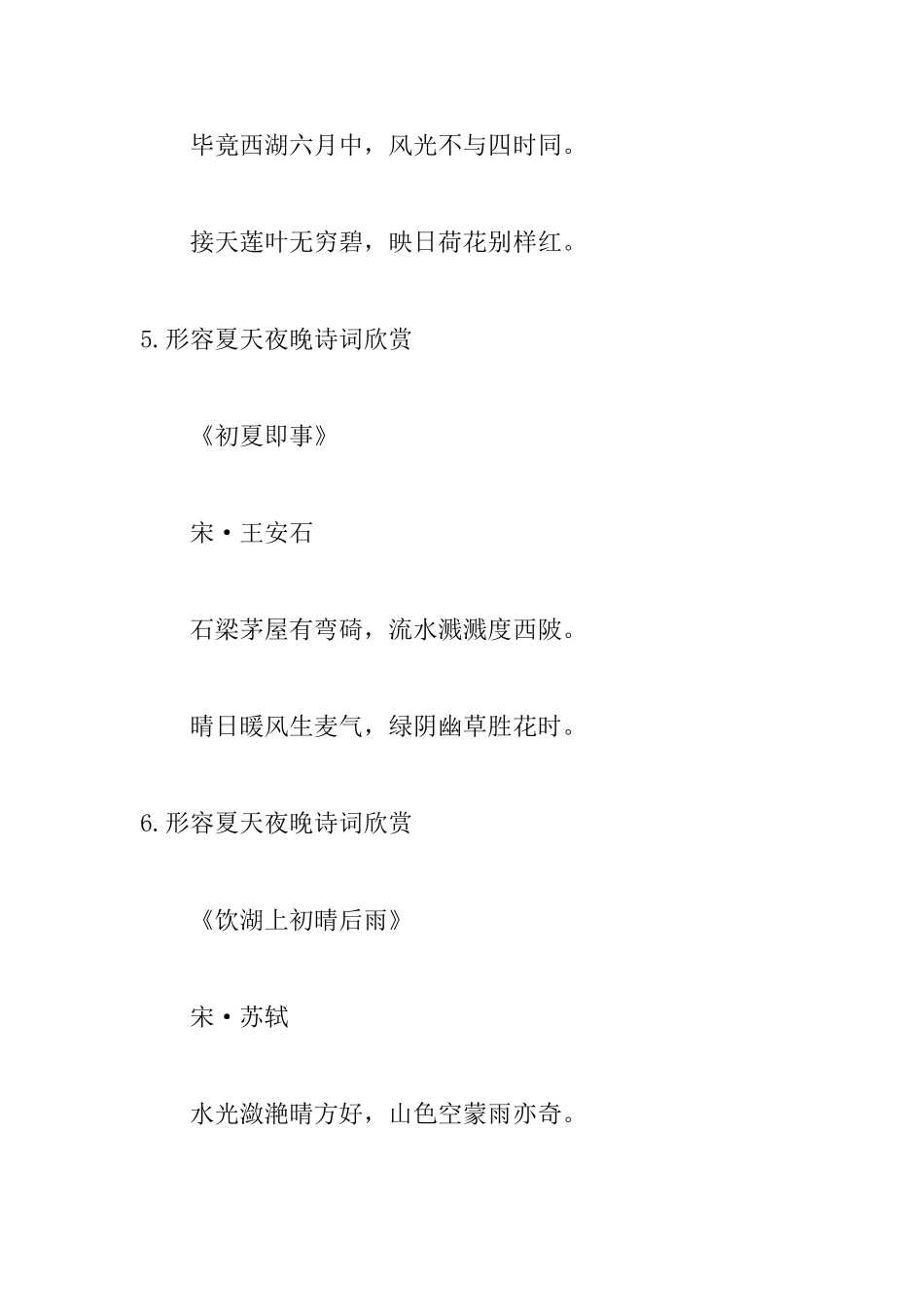 毕竟西湖六月中，风光不与四时同。

接天莲叶无穷碧，映日荷花别样红。

5.形容夏天夜晚诗词欣赏

《初夏即事》

宋·王安石

石梁茅屋有弯碕，流水溅溅度西陂。

晴日暖风生麦气，绿阴幽草胜花时。

6.形容夏天夜晚诗词欣赏

《饮湖上初晴后雨》

宋·苏轼

水光潋滟晴方好，山色空蒙雨亦奇。